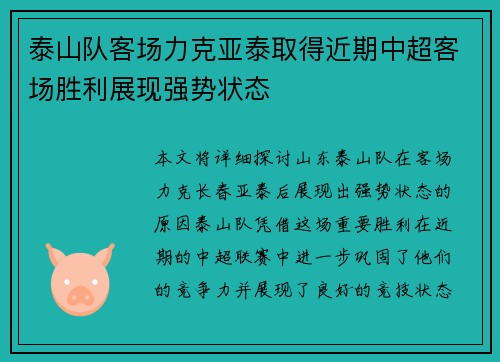 泰山队客场力克亚泰取得近期中超客场胜利展现强势状态

本文将详细探讨山东泰山队在客场力克长春亚泰后展现出强势状态的原因泰山队凭借这场重要胜利在近期的中超联赛中进一步巩固了他们的竞争力并展现了良好的竞技状态